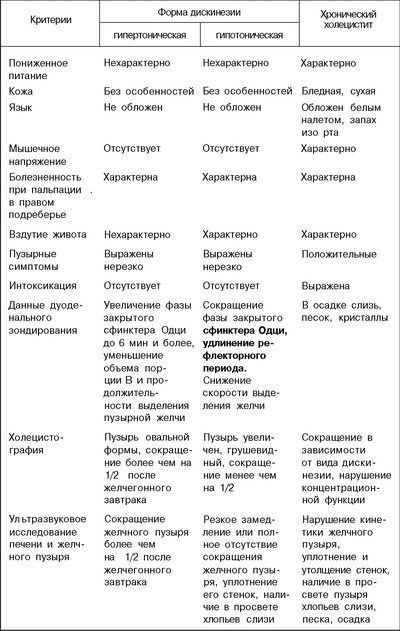 | Критерии | Форма дискинезии: гипертоническая | Форма дискинезии: гипотоническая | Хронический холецистит |
|---|---|---|---|
| Пониженное питание | Нехарактерно | Нехарактерно | Характерно |
| Кожа | Без особенностей | Без особенностей | Бледная, сухая |
| Язык | Не обложен | Не обложен | Обложен белым налетом, запах изо рта |
| Мышечное напряжение | Отсутствует | Отсутствует | Характерно |
| Болезненность при пальпации . в правом подреберье | Характерна | Характерна | Характерна |
| Вздутие живота | Нехарактерно | Характерно | Характерно |
| Пузырные симптомы | Выражены нерезко | Выражены нерезко | Положительные |
| Интоксикация | Отсутствует | Отсутствует | Выражена |
| Данные дуоденального зондирования | Увеличение фазы закрытого сфинктера Одци до 6 мин и более, уменьшение объема порции В и продолжительности выделения пузырной желчи | Сокращение фазы закрытого сфинктера Одци, удлинение рефлекторного периода. Снижение скорости выделения желчи | В осадке слизь, песок, кристаллы |
| Холецистография | Пузырь овальной формы, сокращение более чем на 1/2 после желчегонного завтрака | Пузырь увеличен, грушевидный, сокращение менее чем на 1/2 | Сокращение в зависимости от вида дискинезии, нарушение концентрационной функции |
| Ультразвуковое исследование печени и желчного пузыря | Сокращение желчного пузыря более чем на 1/2 после желчегонного завтрака | Резкое замедление или полное отсутствие сокращения желчного пузыря, уплотнение его стенок, наличие в просвете хлопьев слизи | Нарушение кинетики желчного пузыря, уплотнение и утолщение стенок, наличие в просвете пузыря хлопьев слизи, песка, осадка |